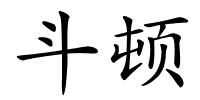 斗顿